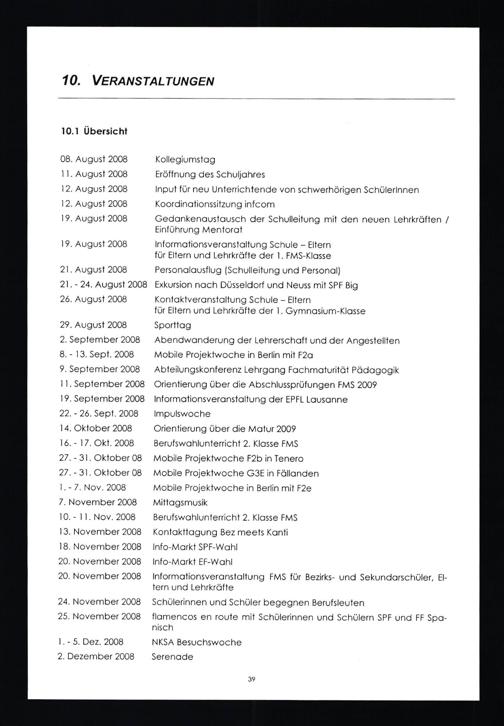 10. VERANSTALTUNGEN

10.1 Übersicht

| | |
|---|---|
| 08. August 2008 | Kollegiumstag |
| 11. August 2008 | Eröffnung des Schuljahres |
| 12. August 2008 | Input für neu Unterrichtende von schwerhörigen SchülerInnen |
| 12. August 2008 | Koordinationssitzung infcom |
| 19. August 2008 | Gedankenaustausch der Schulleitung mit den neuen Lehrkräften / Einführung Mentorat |
| 19. August 2008 | Informationsveranstaltung Schule – Eltern für Eltern und Lehrkräfte der 1. FMS-Klasse |
| 21. August 2008 | Personalausflug (Schulleitung und Personal) |
| 21. - 24. August 2008 | Exkursion nach Düsseldorf und Neuss mit SPF Big |
| 26. August 2008 | Kontaktveranstaltung Schule – Eltern für Eltern und Lehrkräfte der 1. Gymnasium-Klasse |
| 29. August 2008 | Sporttag |
| 2. September 2008 | Abendwanderung der Lehrerschaft und der Angestellten |
| 8. - 13. Sept. 2008 | Mobile Projektwoche in Berlin mit F2a |
| 9. September 2008 | Abteilungskonferenz Lehrgang Fachmaturität Pädagogik |
| 11. September 2008 | Orientierung über die Abschlussprüfungen FMS 2009 |
| 19. September 2008 | Informationsveranstaltung der EPFL Lausanne |
| 22. - 26. Sept. 2008 | Impulswoche |
| 14. Oktober 2008 | Orientierung über die Matur 2009 |
| 16. - 17. Okt. 2008 | Berufswahlunterricht 2. Klasse FMS |
| 27. - 31. Oktober 08 | Mobile Projektwoche F2b in Tenero |
| 27. - 31. Oktober 08 | Mobile Projektwoche G3E in Fällanden |
| 1. - 7. Nov. 2008 | Mobile Projektwoche in Berlin mit F2e |
| 7. November 2008 | Mittagsmusik |
| 10. - 11. Nov. 2008 | Berufswahlunterricht 2. Klasse FMS |
| 13. November 2008 | Kontakttagung Bez meets Kanti |
| 18. November 2008 | Info-Markt SPF-Wahl |
| 20. November 2008 | Info-Markt EF-Wahl |
| 20. November 2008 | Informationsveranstaltung FMS für Bezirks- und Sekundarschüler, Eltern und Lehrkräfte |
| 24. November 2008 | Schülerinnen und Schüler begegnen Berufsleuten |
| 25. November 2008 | flamencos en route mit Schülerinnen und Schülern SPF und FF Spanisch |
| 1. - 5. Dez. 2008 | NKSA Besuchswoche |
| 2. Dezember 2008 | Serenade |

39